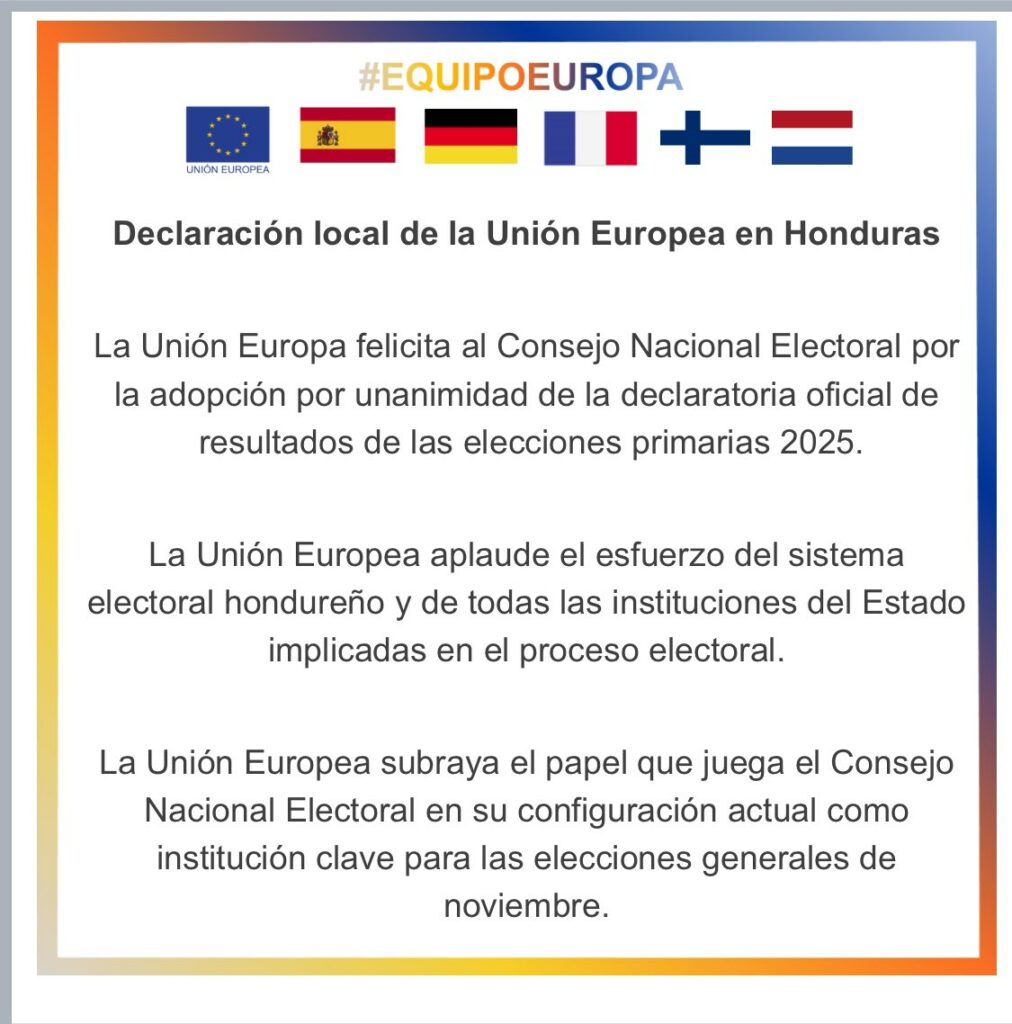 #EQUIPOEUROPA

UNIÓN EUROPEA

Declaración local de la Unión Europea en Honduras

La Unión Europa felicita al Consejo Nacional Electoral por la adopción por unanimidad de la declaratoria oficial de resultados de las elecciones primarias 2025.

La Unión Europea aplaude el esfuerzo del sistema electoral hondureño y de todas las instituciones del Estado implicadas en el proceso electoral.

La Unión Europea subraya el papel que juega el Consejo Nacional Electoral en su configuración actual como institución clave para las elecciones generales de noviembre.